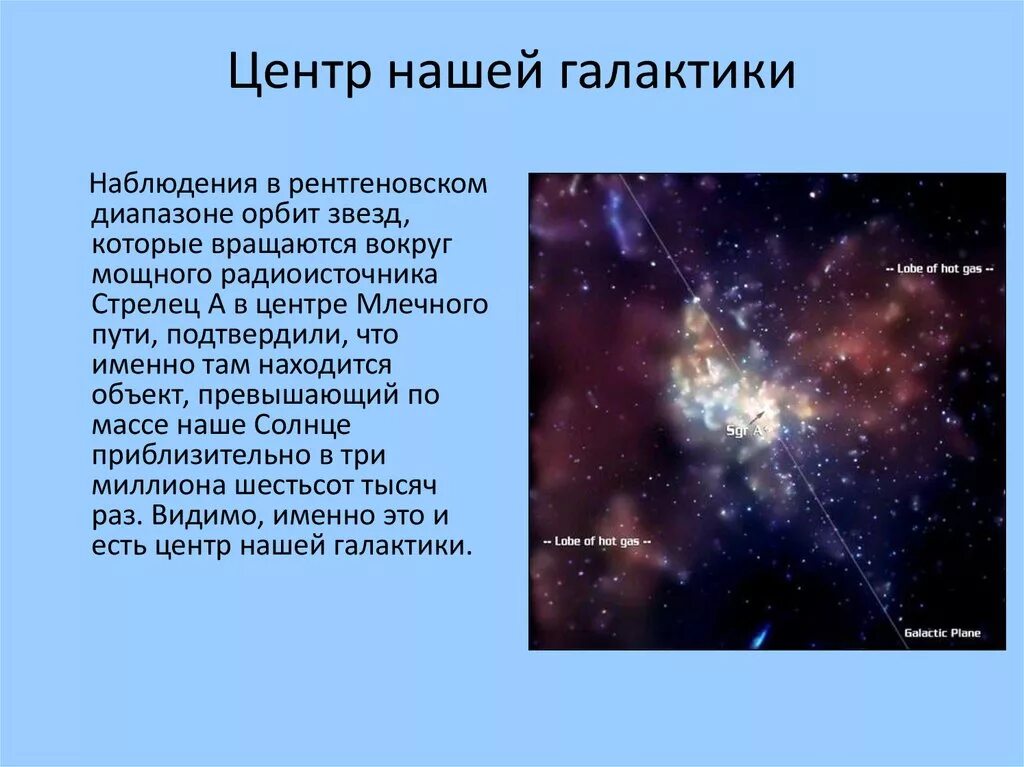 Центр нашей галактики

Наблюдения в рентгеновском диапазоне орбит звезд, которые вращаются вокруг мощного радиоисточника Стрелец А в центре Млечного пути, подтвердили, что именно там находится объект, превышающий по массе наше Солнце приблизительно в три миллиона шестьсот тысяч раз. Видимо, именно это и есть центр нашей галактики.

-- Lobe of hot gas --

Sgr A*

-- Lobe of hot gas --

Galactic Plane